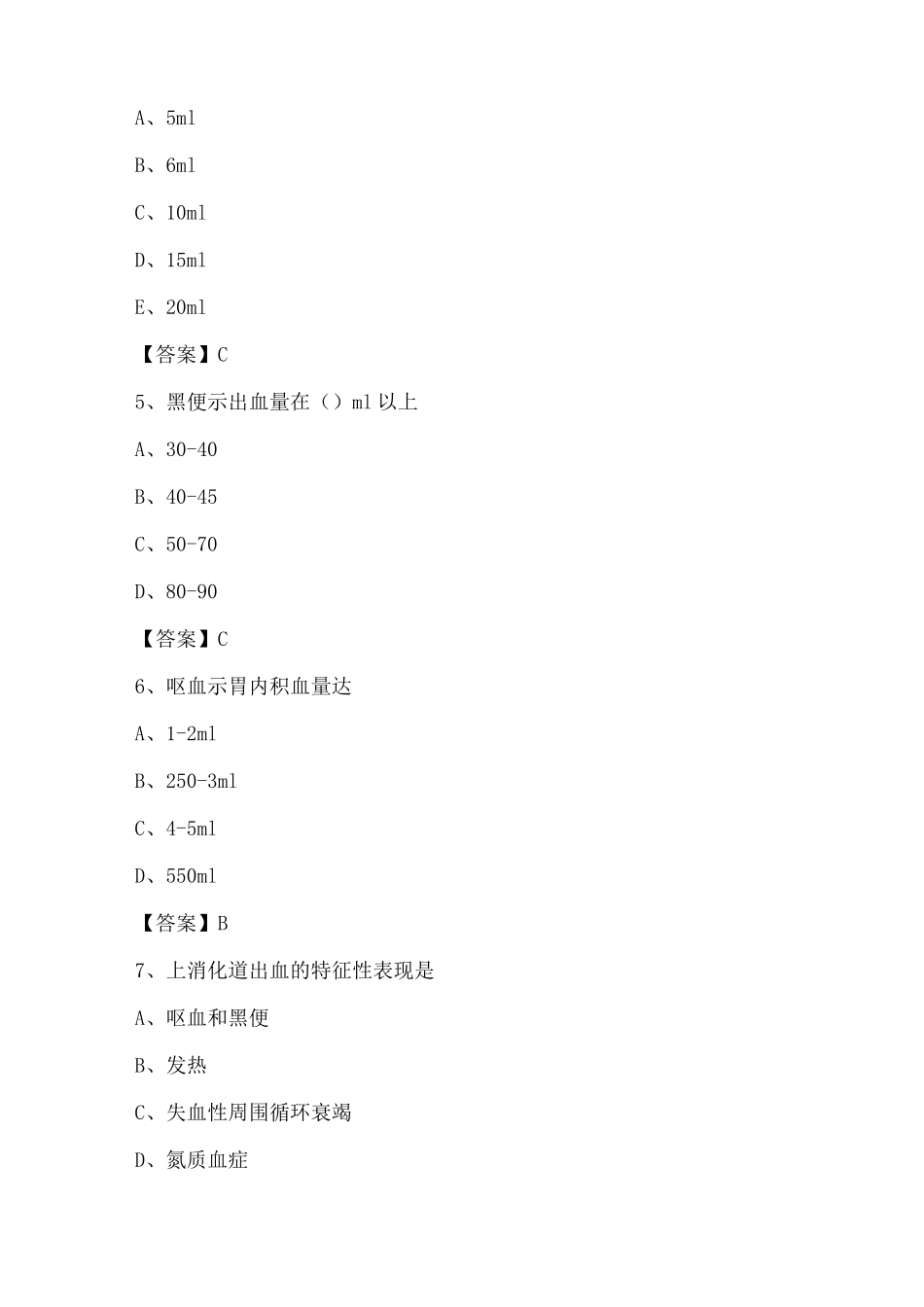 A、5ml

B、6ml

C、10ml

D、15ml

E、20ml

【答案】C

5、黑便示出血量在（）ml 以上

A、30-40

B、40-45

C、50-70

D、80-90

【答案】C

6、呕血示胃内积血量达

A、1-2ml

B、250-3ml

C、4-5ml

D、550ml

【答案】B

7、上消化道出血的特征性表现是

A、呕血和黑便

B、发热

C、失血性周围循环衰竭

D、氮质血症